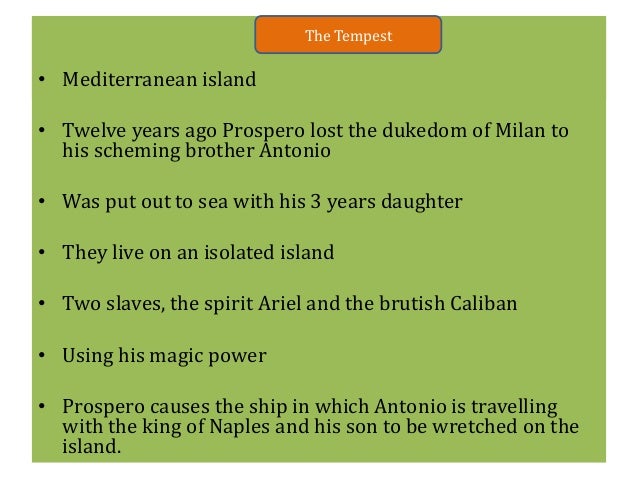 The Tempest

• Mediterranean island

• Twelve years ago Prospero lost the dukedom of Milan to his scheming brother Antonio

• Was put out to sea with his 3 years daughter

• They live on an isolated island

• Two slaves, the spirit Ariel and the brutish Caliban

• Using his magic power

• Prospero causes the ship in which Antonio is travelling with the king of Naples and his son to be wretched on the island.